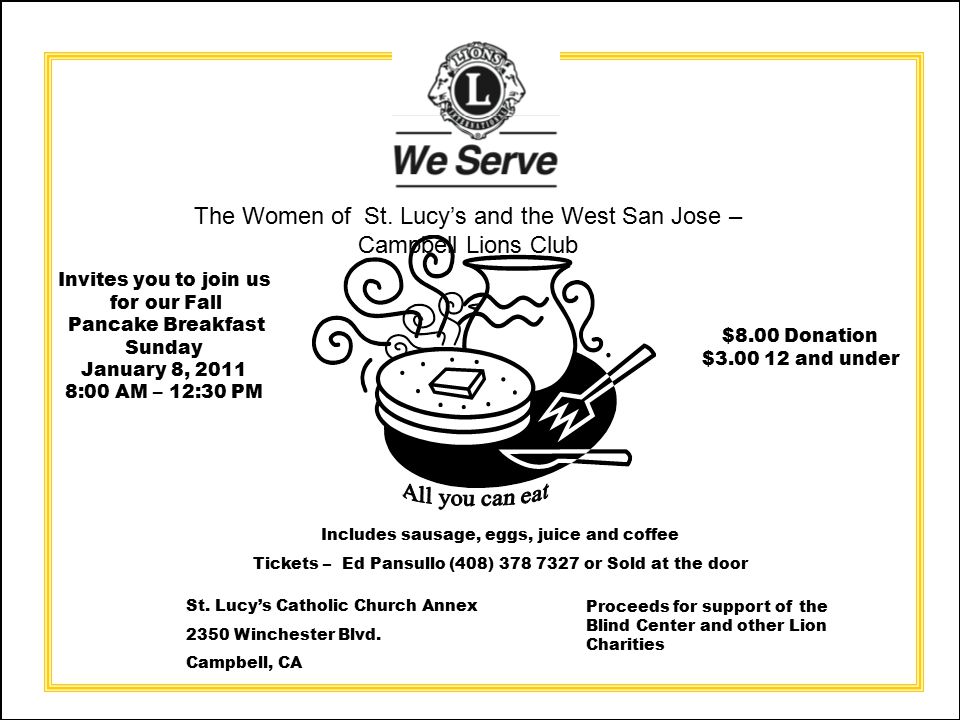 LIONS
L
INTERNATIONAL

We Serve

The Women of St. Lucy's and the West San Jose – Campbell Lions Club

Invites you to join us for our Fall Pancake Breakfast Sunday January 8, 2011 8:00 AM – 12:30 PM

$8.00 Donation
$3.00 12 and under

All you can eat

Includes sausage, eggs, juice and coffee

Tickets – Ed Pansullo (408) 378 7327 or Sold at the door

St. Lucy's Catholic Church Annex

2350 Winchester Blvd.

Campbell, CA

Proceeds for support of the Blind Center and other Lion Charities